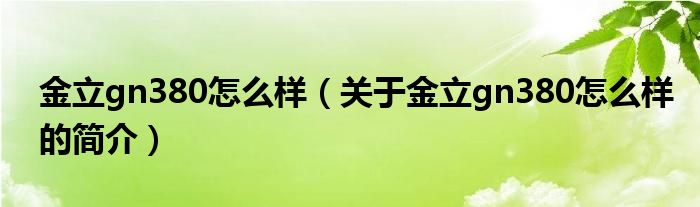 金立gn380怎么样（关于金立gn380怎么样的简介）